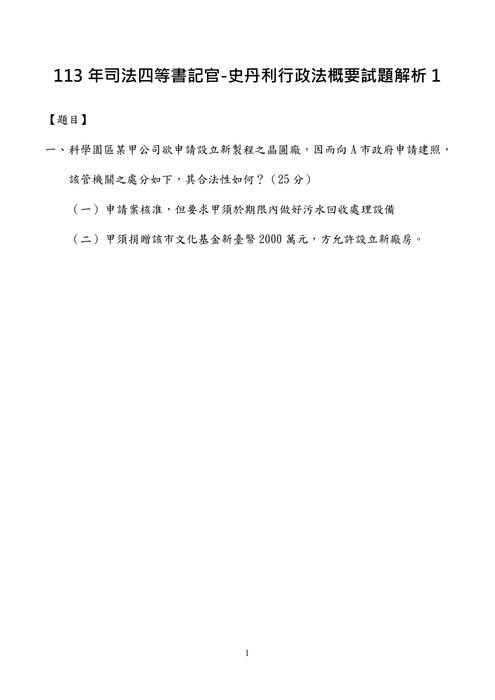 113 年司法四等書記官-史丹利行政法概要試題解析 1

【題目】

一、科學園區某甲公司欲申請設立新製程之晶圓廠，因而向 A 市政府申請建照，該管機關之處分如下，其合法性如何？（25 分）

（一）申請案核准，但要求甲須於期限內做好污水回收處理設備

（二）甲須捐贈該市文化基金新臺幣 2000 萬元，方允許設立新廠房。

1